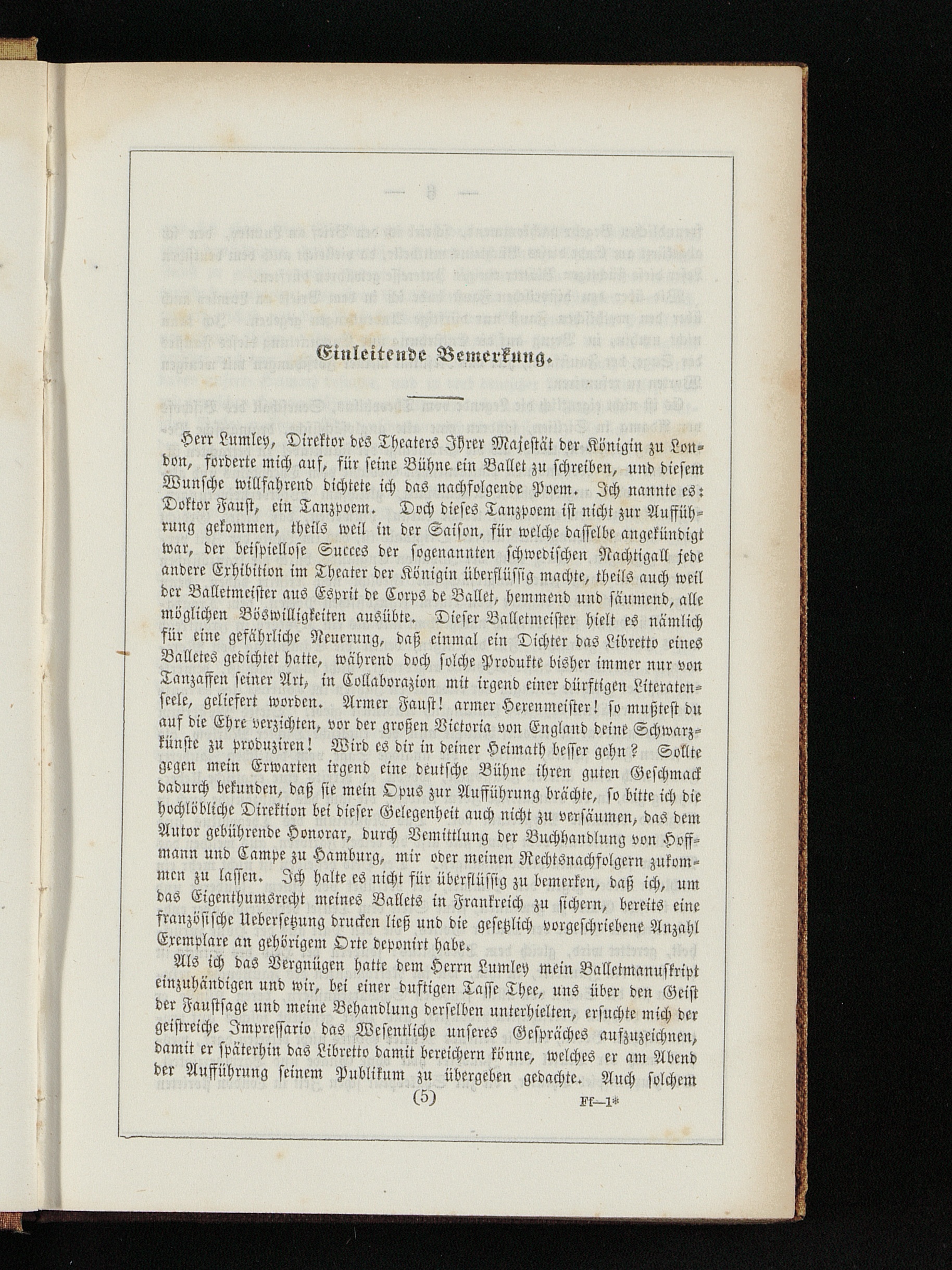 Einleitende Bemerkung.

Herr Lumley, Direktor des Theaters Ihrer Majestät der Königin zu London, forderte mich auf, für seine Bühne ein Ballet zu schreiben, und diesem Wunsche willfahrend dichtete ich das nachfolgende Poem. Ich nannte es: Doktor Faust, ein Tanzpoem. Doch dieses Tanzpoem ist nicht zur Aufführung gekommen, theils weil in der Saison, für welche dasselbe angekündigt war, der beispiellose Succes der sogenannten schwedischen Nachtigall jede andere Exhibition im Theater der Königin überflüssig machte, theils auch weil der Balletmeister aus Esprit de Corps de Ballet, hemmend und säumend, alle möglichen Böswilligkeiten ausübte. Dieser Balletmeister hielt es nämlich für eine gefährliche Neuerung, daß einmal ein Dichter das Libretto eines Balletes gedichtet hatte, während doch solche Produkte bisher immer nur von Tanzaffen seiner Art, in Collaborazion mit irgend einer dürftigen Literatenseele, geliefert worden. Armer Faust! armer Hexenmeister! so mußtest du auf die Ehre verzichten, vor der großen Victoria von England deine Schwarzkünste zu produziren! Wird es dir in deiner Heimath besser gehn? Sollte gegen mein Erwarten irgend eine deutsche Bühne ihren guten Geschmack dadurch bekunden, daß sie mein Opus zur Aufführung brächte, so bitte ich die hochlöbliche Direktion bei dieser Gelegenheit auch nicht zu versäumen, das dem Autor gebührende Honorar, durch Vemittlung der Buchhandlung von Hoffmann und Campe zu Hamburg, mir oder meinen Rechtsnachfolgern zukommen zu lassen. Ich halte es nicht für überflüssig zu bemerken, daß ich, um das Eigenthumsrecht meines Ballets in Frankreich zu sichern, bereits eine französische Uebersetzung drucken ließ und die gesetzlich vorgeschriebene Anzahl Exemplare an gehörigem Orte deponirt habe.

Als ich das Vergnügen hatte dem Herrn Lumley mein Balletmanuskript einzuhändigen und wir, bei einer duftigen Tasse Thee, uns über den Geist der Faustsage und meine Behandlung derselben unterhielten, ersuchte mich der geistreiche Impressario das Wesentliche unseres Gespräches aufzuzeichnen, damit er späterhin das Libretto damit bereichern könne, welches er am Abend der Aufführung seinem Publikum zu übergeben gedachte. Auch solchem

(5) Ff—1*